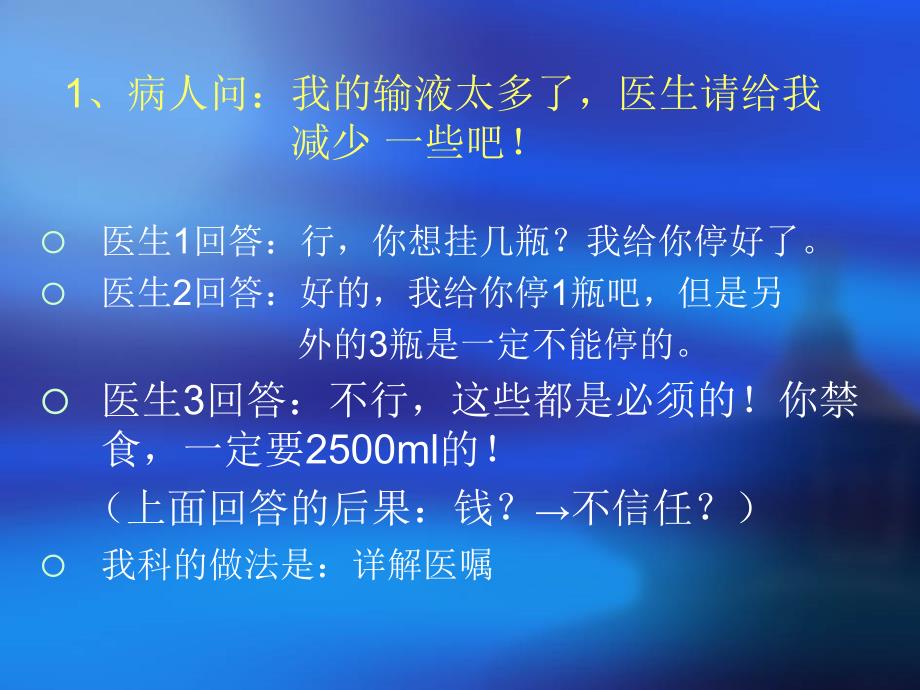 1、病人问：我的输液太多了，医生请给我减少 一些吧！

○ 医生1回答：行，你想挂几瓶？我给你停好了。
○ 医生2回答：好的，我给你停1瓶吧，但是另外的3瓶是一定不能停的。
○ 医生3回答：不行，这些都是必须的！你禁食，一定要2500ml的！
（上面回答的后果：钱？→不信任？）
○ 我科的做法是：详解医嘱